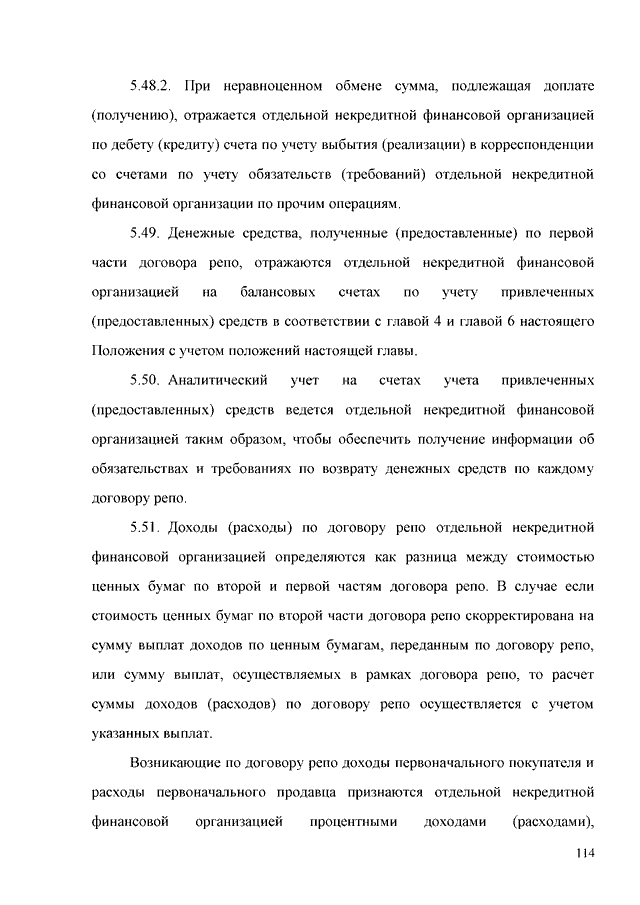 5.48.2. При неравноценном обмене сумма, подлежащая доплате (получению), отражается отдельной некредитной финансовой организацией по дебету (кредиту) счета по учету выбытия (реализации) в корреспонденции со счетами по учету обязательств (требований) отдельной некредитной финансовой организации по прочим операциям.

5.49. Денежные средства, полученные (предоставленные) по первой части договора репо, отражаются отдельной некредитной финансовой организацией на балансовых счетах по учету привлеченных (предоставленных) средств в соответствии с главой 4 и главой 6 настоящего Положения с учетом положений настоящей главы.

5.50. Аналитический учет на счетах учета привлеченных (предоставленных) средств ведется отдельной некредитной финансовой организацией таким образом, чтобы обеспечить получение информации об обязательствах и требованиях по возврату денежных средств по каждому договору репо.

5.51. Доходы (расходы) по договору репо отдельной некредитной финансовой организацией определяются как разница между стоимостью ценных бумаг по второй и первой частям договора репо. В случае если стоимость ценных бумаг по второй части договора репо скорректирована на сумму выплат доходов по ценным бумагам, переданным по договору репо, или сумму выплат, осуществляемых в рамках договора репо, то расчет суммы доходов (расходов) по договору репо осуществляется с учетом указанных выплат.

Возникающие по договору репо доходы первоначального покупателя и расходы первоначального продавца признаются отдельной некредитной финансовой организацией процентными доходами (расходами),

114